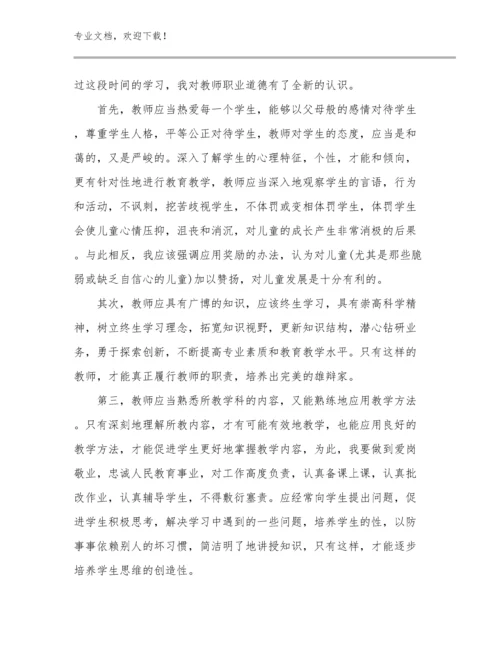 专业文档，欢迎下载！

过这段时间的学习，我对教师职业道德有了全新的认识。

首先，教师应当热爱每一个学生，能够以父母般的感情对待学生，尊重学生人格，平等公正对待学生，教师对学生的态度，应当是和蔼的，又是严峻的。深入了解学生的心理特征，个性，才能和倾向，更有针对性地进行教育教学，教师应当深入地观察学生的言语，行为和活动，不讽刺，挖苦歧视学生，不体罚或变相体罚学生，体罚学生会使儿童心情压抑，沮丧和消沉，对儿童的成长产生非常消极的后果。与此相反，我应该强调应用奖励的办法，认为对儿童(尤其是那些脆弱或缺乏自信心的儿童)加以赞扬，对儿童发展是十分有利的。

其次，教师应具有广博的知识，应该终生学习，具有崇高科学精神，树立终生学习理念，拓宽知识视野，更新知识结构，潜心钻研业务，勇于探索创新，不断提高专业素质和教育教学水平。只有这样的教师，才能真正履行教师的职责，培养出完美的雄辩家。

第三，教师应当熟悉所教学科的内容，又能熟练地应用教学方法。只有深刻地理解所教内容，才有可能有效地教学，也能应用良好的教学方法，才能促进学生更好地掌握教学内容，为此，我要做到爱岗敬业，忠诚人民教育事业，对工作高度负责，认真备课上课，认真批改作业，认真辅导学生，不得敷衍塞责。应经常向学生提出问题，促进学生积极思考，解决学习中遇到的一些问题，培养学生的性，以防事事依赖别人的坏习惯，简洁明了地讲授知识，只有这样，才能逐步培养学生思维的创造性。